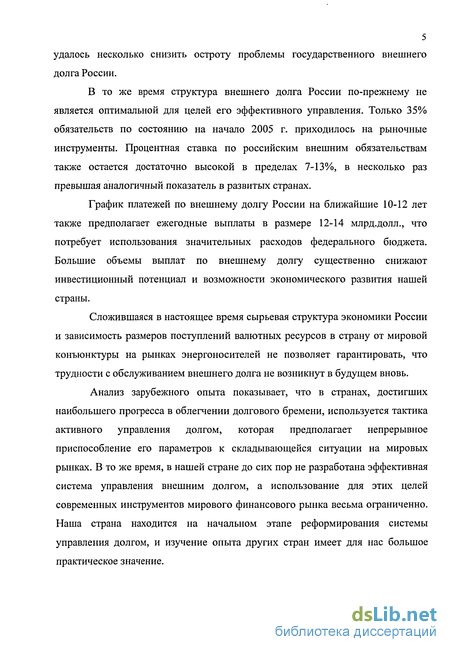 5

удалось несколько снизить остроту проблемы государственного внешнего долга России.

В то же время структура внешнего долга России по-прежнему не является оптимальной для целей его эффективного управления. Только 35% обязательств по состоянию на начало 2005 г. приходилось на рыночные инструменты. Процентная ставка по российским внешним обязательствам также остается достаточно высокой в пределах 7-13%, в несколько раз превышая аналогичный показатель в развитых странах.

График платежей по внешнему долгу России на ближайшие 10-12 лет также предполагает ежегодные выплаты в размере 12-14 млрд.долл., что потребует использования значительных расходов федерального бюджета. Большие объемы выплат по внешнему долгу существенно снижают инвестиционный потенциал и возможности экономического развития нашей страны.

Сложившаяся в настоящее время сырьевая структура экономики России и зависимость размеров поступлений валютных ресурсов в страну от мировой конъюнктуры на рынках энергоносителей не позволяет гарантировать, что трудности с обслуживанием внешнего долга не возникнут в будущем вновь.

Анализ зарубежного опыта показывает, что в странах, достигших наибольшего прогресса в облегчении долгового бремени, используется тактика активного управления долгом, которая предполагает непрерывное приспособление его параметров к складывающейся ситуации на мировых рынках. В то же время, в нашей стране до сих пор не разработана эффективная система управления внешним долгом, а использование для этих целей современных инструментов мирового финансового рынка весьма ограниченно. Наша страна находится на начальном этапе реформирования системы управления долгом, и изучение опыта других стран имеет для нас большое практическое значение.

dsLib.net
библиотека диссертаций